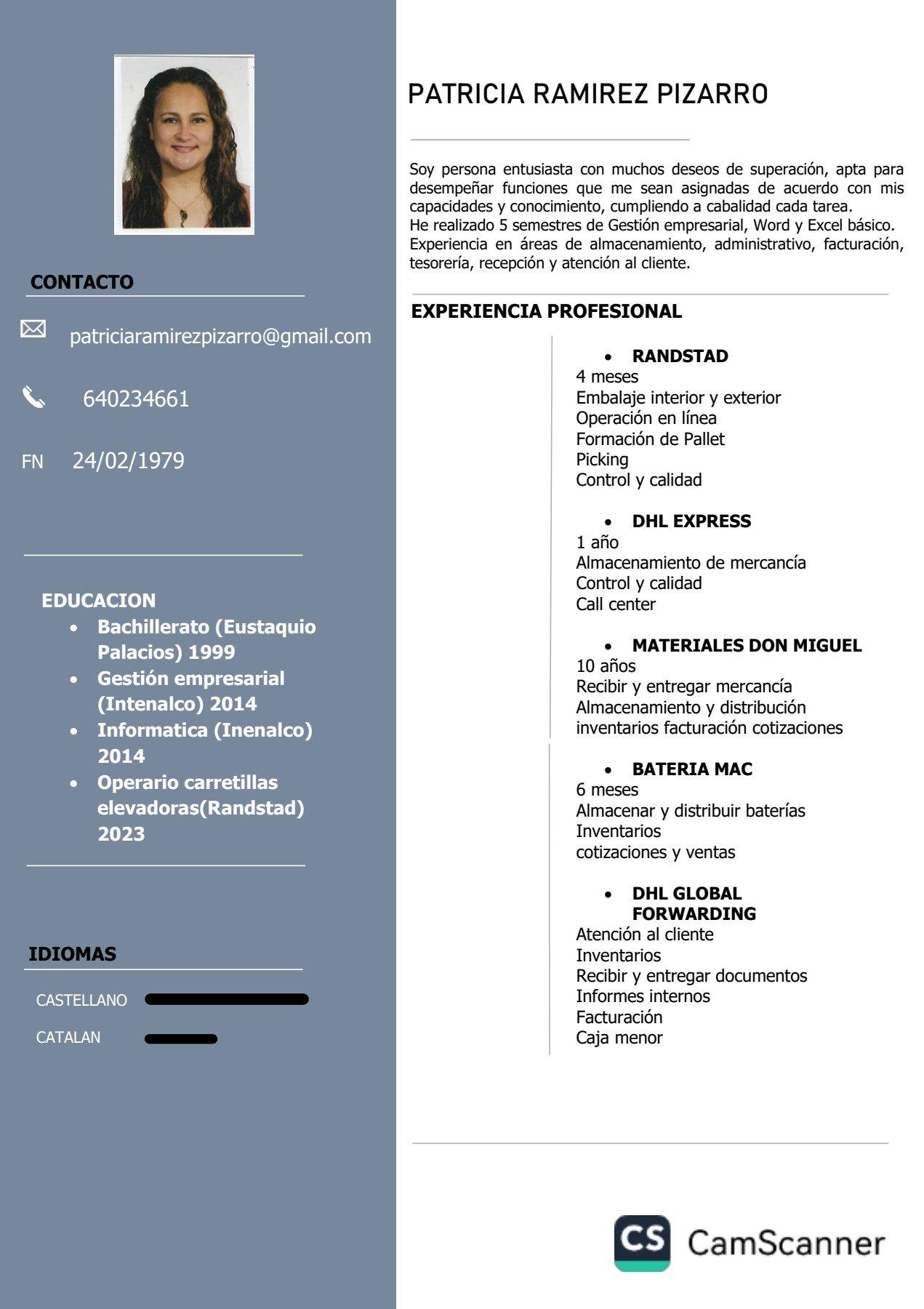 CONTACTO

patriciaramirezpizarro@gmail.com

640234661

FN 24/02/1979

EDUCACION
- Bachillerato (Eustaquio Palacios) 1999
- Gestión empresarial (Intenalco) 2014
- Informatica (Inenalco) 2014
- Operario carretillas elevadoras(Randstad) 2023

IDIOMAS
CASTELLANO
CATALAN

PATRICIA RAMIREZ PIZARRO

Soy persona entusiasta con muchos deseos de superación, apta para desempeñar funciones que me sean asignadas de acuerdo con mis capacidades y conocimiento, cumpliendo a cabalidad cada tarea.
He realizado 5 semestres de Gestión empresarial, Word y Excel básico.
Experiencia en áreas de almacenamiento, administrativo, facturación, tesorería, recepción y atención al cliente.

EXPERIENCIA PROFESIONAL

- RANDSTAD
4 meses
Embalaje interior y exterior
Operación en línea
Formación de Pallet
Picking
Control y calidad

- DHL EXPRESS
1 año
Almacenamiento de mercancía
Control y calidad
Call center

- MATERIALES DON MIGUEL
10 años
Recibir y entregar mercancía
Almacenamiento y distribución
inventarios facturación cotizaciones

- BATERIA MAC
6 meses
Almacenar y distribuir baterías
Inventarios
cotizaciones y ventas

- DHL GLOBAL FORWARDING
Atención al cliente
Inventarios
Recibir y entregar documentos
Informes internos
Facturación
Caja menor

CS CamScanner